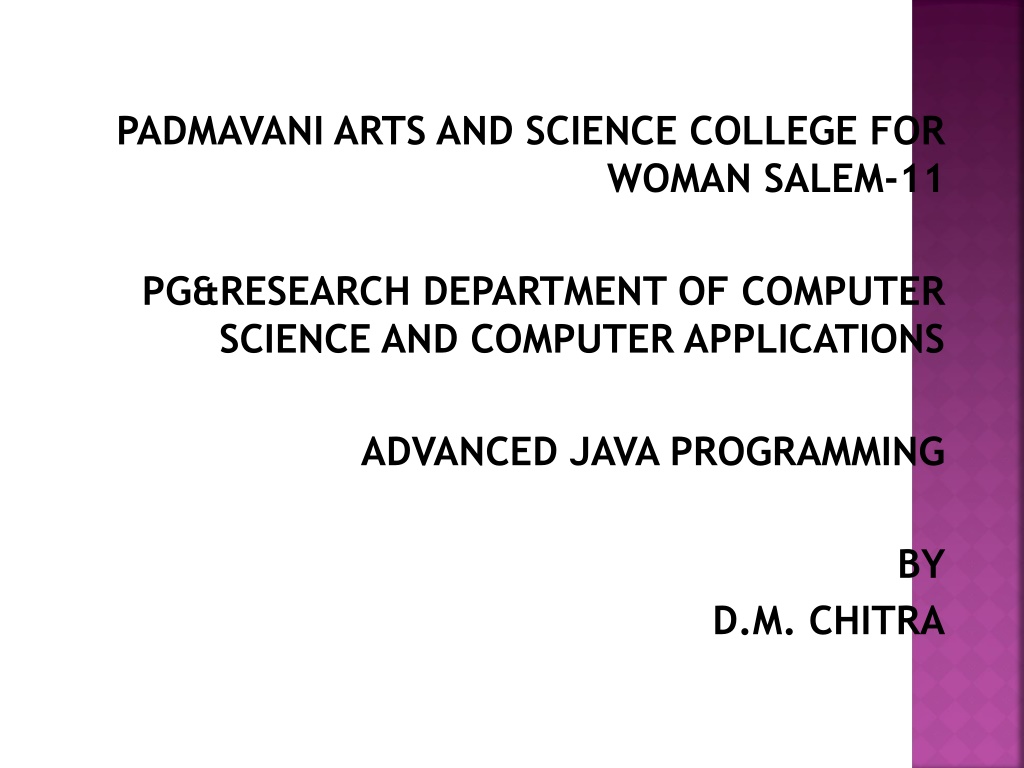 PADMAVANI ARTS AND SCIENCE COLLEGE FOR WOMAN SALEM-11

PG&RESEARCH DEPARTMENT OF COMPUTER SCIENCE AND COMPUTER APPLICATIONS

ADVANCED JAVA PROGRAMMING

BY
D.M. CHITRA